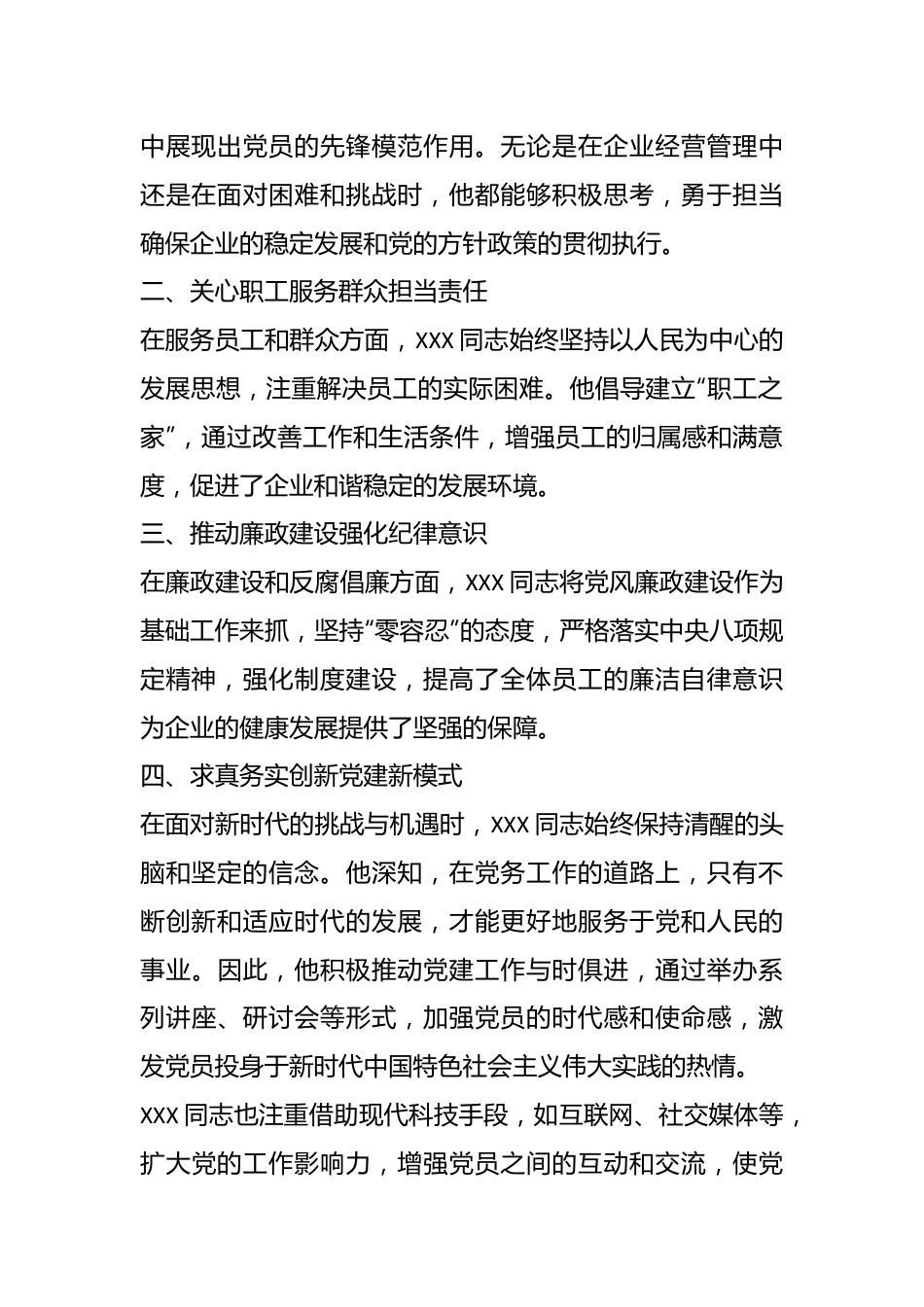 中展现出党员的先锋模范作用。无论是在企业经营管理中还是在面对困难和挑战时，他都能够积极思考，勇于担当确保企业的稳定发展和党的方针政策的贯彻执行。

二、关心职工服务群众担当责任

在服务员工和群众方面，XXX 同志始终坚持以人民为中心的发展思想，注重解决员工的实际困难。他倡导建立“职工之家”，通过改善工作和生活条件，增强员工的归属感和满意度，促进了企业和谐稳定的发展环境。

三、推动廉政建设强化纪律意识

在廉政建设和反腐倡廉方面，XXX 同志将党风廉政建设作为基础工作来抓，坚持“零容忍”的态度，严格落实中央八项规定精神，强化制度建设，提高了全体员工的廉洁自律意识为企业的健康发展提供了坚强的保障。

四、求真务实创新党建新模式

在面对新时代的挑战与机遇时，XXX 同志始终保持清醒的头脑和坚定的信念。他深知，在党务工作的道路上，只有不断创新和适应时代的发展，才能更好地服务于党和人民的事业。因此，他积极推动党建工作与时俱进，通过举办系列讲座、研讨会等形式，加强党员的时代感和使命感，激发党员投身于新时代中国特色社会主义伟大实践的热情。

XXX 同志也注重借助现代科技手段，如互联网、社交媒体等，扩大党的工作影响力，增强党员之间的互动和交流，使党